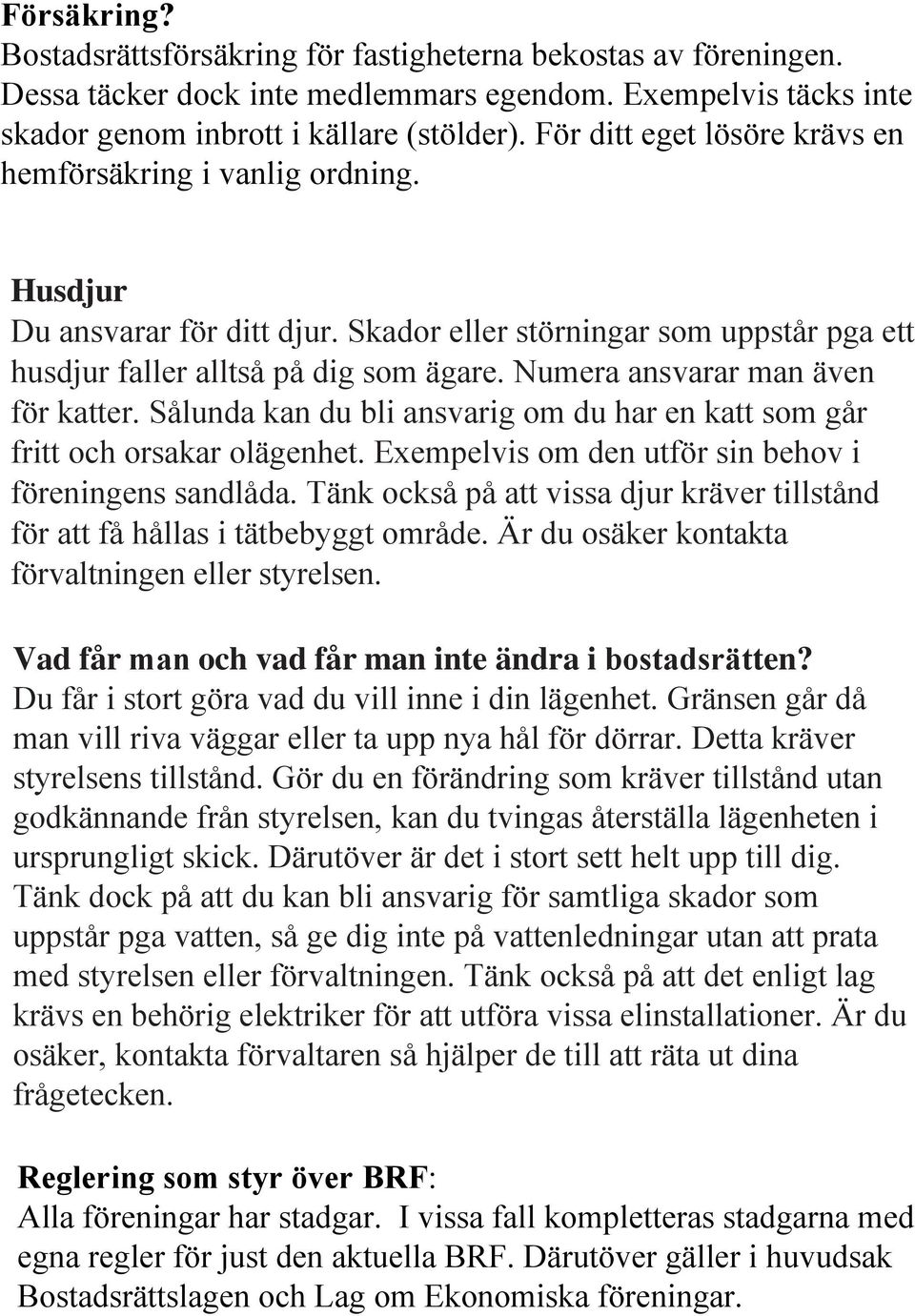 Försäkring?
Bostadsrättsförsäkring för fastigheterna bekostas av föreningen. Dessa täcker dock inte medlemmars egendom. Exempelvis täcks inte skador genom inbrott i källare (stölder). För ditt eget lösöre krävs en hemförsäkring i vanlig ordning.

Husdjur
Du ansvarar för ditt djur. Skador eller störningar som uppstår pga ett husdjur faller alltså på dig som ägare. Numera ansvarar man även för katter. Sålunda kan du bli ansvarig om du har en katt som går fritt och orsakar olägenhet. Exempelvis om den utför sin behov i föreningens sandlåda. Tänk också på att vissa djur kräver tillstånd för att få hållas i tätbebyggt område. Är du osäker kontakta förvaltningen eller styrelsen.

Vad får man och vad får man inte ändra i bostadsrätten?
Du får i stort göra vad du vill inne i din lägenhet. Gränsen går då man vill riva väggar eller ta upp nya hål för dörrar. Detta kräver styrelsens tillstånd. Gör du en förändring som kräver tillstånd utan godkännande från styrelsen, kan du tvingas återställa lägenheten i ursprungligt skick. Därutöver är det i stort sett helt upp till dig. Tänk dock på att du kan bli ansvarig för samtliga skador som uppstår pga vatten, så ge dig inte på vattenledningar utan att prata med styrelsen eller förvaltningen. Tänk också på att det enligt lag krävs en behörig elektriker för att utföra vissa elinstallationer. Är du osäker, kontakta förvaltaren så hjälper de till att räta ut dina frågetecken.

Reglering som styr över BRF:
Alla föreningar har stadgar. I vissa fall kompletteras stadgarna med egna regler för just den aktuella BRF. Därutöver gäller i huvudsak Bostadsrättslagen och Lag om Ekonomiska föreningar.